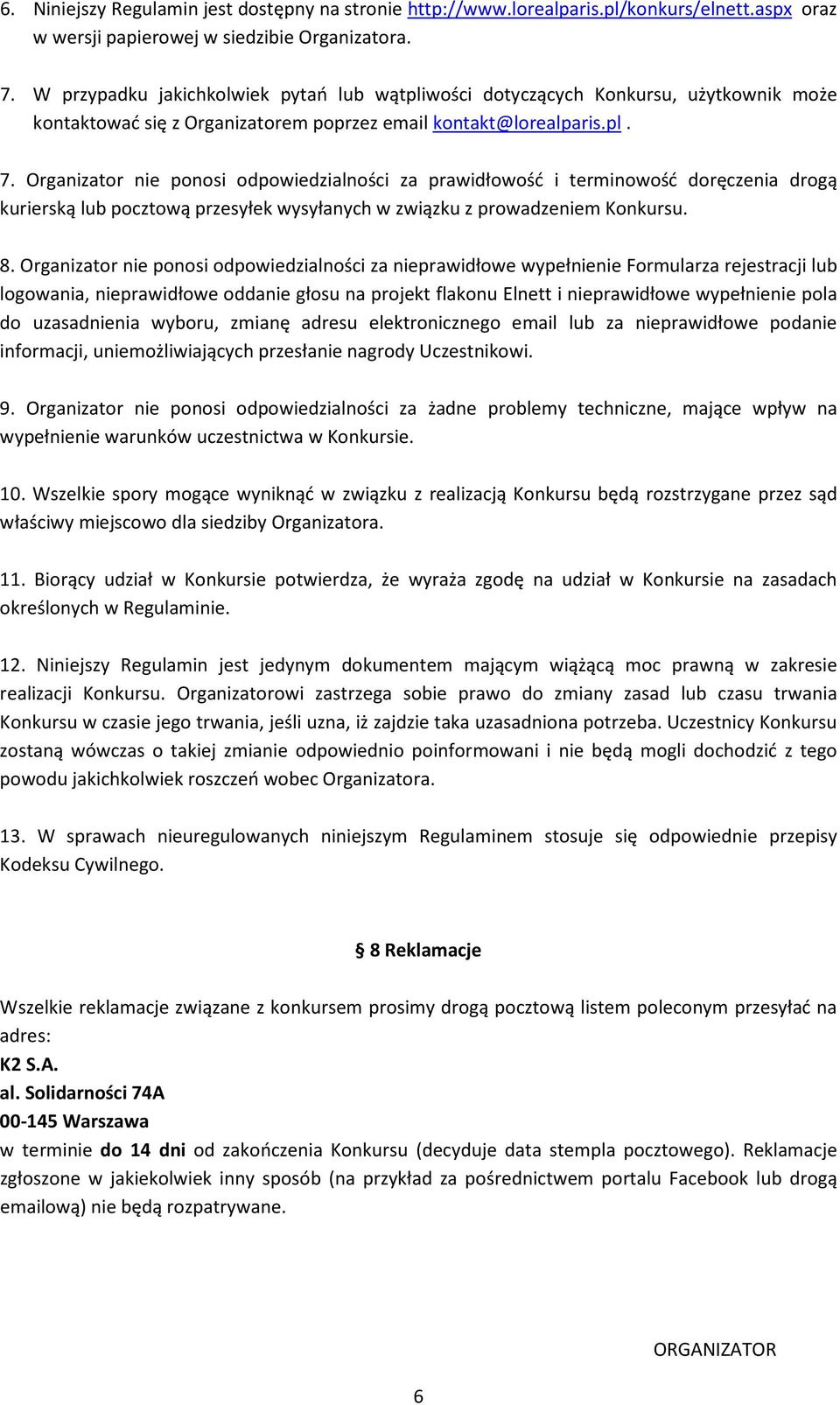 6. Niniejszy Regulamin jest dostępny na stronie http://www.lorealparis.pl/konkurs/elnett.aspx oraz w wersji papierowej w siedzibie Organizatora.

7. W przypadku jakichkolwiek pytań lub wątpliwości dotyczących Konkursu, użytkownik może kontaktować się z Organizatorem poprzez email kontakt@lorealparis.pl .

7. Organizator nie ponosi odpowiedzialności za prawidłowość i terminowość doręczenia drogą kurierską lub pocztową przesyłek wysyłanych w związku z prowadzeniem Konkursu.

8. Organizator nie ponosi odpowiedzialności za nieprawidłowe wypełnienie Formularza rejestracji lub logowania, nieprawidłowe oddanie głosu na projekt flakonu Elnett i nieprawidłowe wypełnienie pola do uzasadnienia wyboru, zmianę adresu elektronicznego email lub za nieprawidłowe podanie informacji, uniemożliwiających przesłanie nagrody Uczestnikowi.

9. Organizator nie ponosi odpowiedzialności za żadne problemy techniczne, mające wpływ na wypełnienie warunków uczestnictwa w Konkursie.

10. Wszelkie spory mogące wyniknąć w związku z realizacją Konkursu będą rozstrzygane przez sąd właściwy miejscowo dla siedziby Organizatora.

11. Biorący udział w Konkursie potwierdza, że wyraża zgodę na udział w Konkursie na zasadach określonych w Regulaminie.

12. Niniejszy Regulamin jest jedynym dokumentem mającym wiążącą moc prawną w zakresie realizacji Konkursu. Organizatorowi zastrzega sobie prawo do zmiany zasad lub czasu trwania Konkursu w czasie jego trwania, jeśli uzna, iż zajdzie taka uzasadniona potrzeba. Uczestnicy Konkursu zostaną wówczas o takiej zmianie odpowiednio poinformowani i nie będą mogli dochodzić z tego powodu jakichkolwiek roszczeń wobec Organizatora.

13. W sprawach nieuregulowanych niniejszym Regulaminem stosuje się odpowiednie przepisy Kodeksu Cywilnego.

§ 8 Reklamacje

Wszelkie reklamacje związane z konkursem prosimy drogą pocztową listem poleconym przesyłać na adres:
K2 S.A.
al. Solidarności 74A
00-145 Warszawa
w terminie do 14 dni od zakończenia Konkursu (decyduje data stempla pocztowego). Reklamacje zgłoszone w jakiekolwiek inny sposób (na przykład za pośrednictwem portalu Facebook lub drogą emailową) nie będą rozpatrywane.

ORGANIZATOR

6